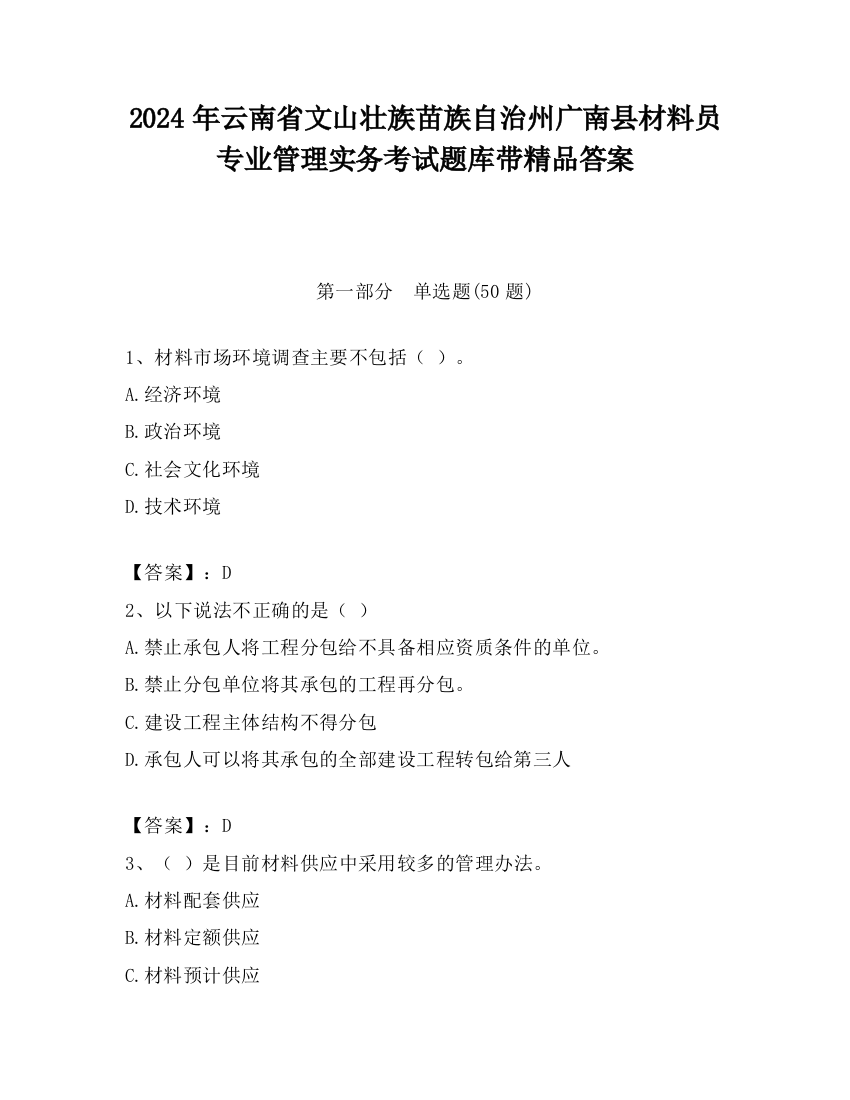 2024 年云南省文山壮族苗族自治州广南县材料员专业管理实务考试题库带精品答案

第一部分　单选题(50 题)

1、材料市场环境调查主要不包括（ ）。

A.经济环境

B.政治环境

C.社会文化环境

D.技术环境

【答案】：D

2、以下说法不正确的是（ ）

A.禁止承包人将工程分包给不具备相应资质条件的单位。

B.禁止分包单位将其承包的工程再分包。

C.建设工程主体结构不得分包

D.承包人可以将其承包的全部建设工程转包给第三人

【答案】：D

3、（ ）是目前材料供应中采用较多的管理办法。

A.材料配套供应

B.材料定额供应

C.材料预计供应